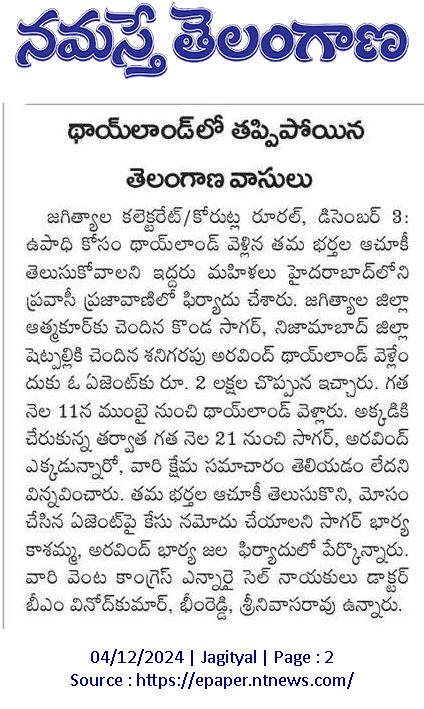 నమస్తే తెలంగాణ

థాయ్‌లాండ్‌లో తప్పిపోయిన తెలంగాణ వాసులు

జగిత్యాల కలెక్టరేట్/కోరుట్ల రూరల్, డిసెంబర్ 3: ఉపాధి కోసం థాయ్‌లాండ్ వెళ్లిన తమ భర్తల ఆచూకీ తెలుసుకోవాలని ఇద్దరు మహిళలు హైదరాబాద్‌లోని ప్రవాసీ ప్రజావాణిలో ఫిర్యాదు చేశారు. జగిత్యాల జిల్లా ఆత్మకూర్‌కు చెందిన కొండ సాగర్, నిజామాబాద్ జిల్లా షెట్పల్లికి చెందిన శనిగరపు అరవింద్ థాయ్‌లాండ్ వెళ్లేందుకు ఓ ఏజెంట్‌కు రూ. 2 లక్షల చొప్పున ఇచ్చారు. గత నెల 11న ముంబై నుంచి థాయ్‌లాండ్ వెళ్లారు. అక్కడికి చేరుకున్న తర్వాత గత నెల 21 నుంచి సాగర్, అరవింద్ ఎక్కడున్నారో, వారి క్షేమ సమాచారం తెలియడం లేదని విన్నవించారు. తమ భర్తల ఆచూకీ తెలుసుకొని, మోసం చేసిన ఏజెంట్‌పై కేసు నమోదు చేయాలని సాగర్ భార్య కాశమ్మ, అరవింద్ భార్య జల ఫిర్యాదులో పేర్కొన్నారు. వారి వెంట కాంగ్రెస్ ఎన్నారై సెల్ నాయకులు డాక్టర్ బీఎం వినోద్‌కుమార్, భీంరెడ్డి, శ్రీనివాసరావు ఉన్నారు.

04/12/2024 | Jagityal | Page : 2
Source : https://epaper.ntnews.com/